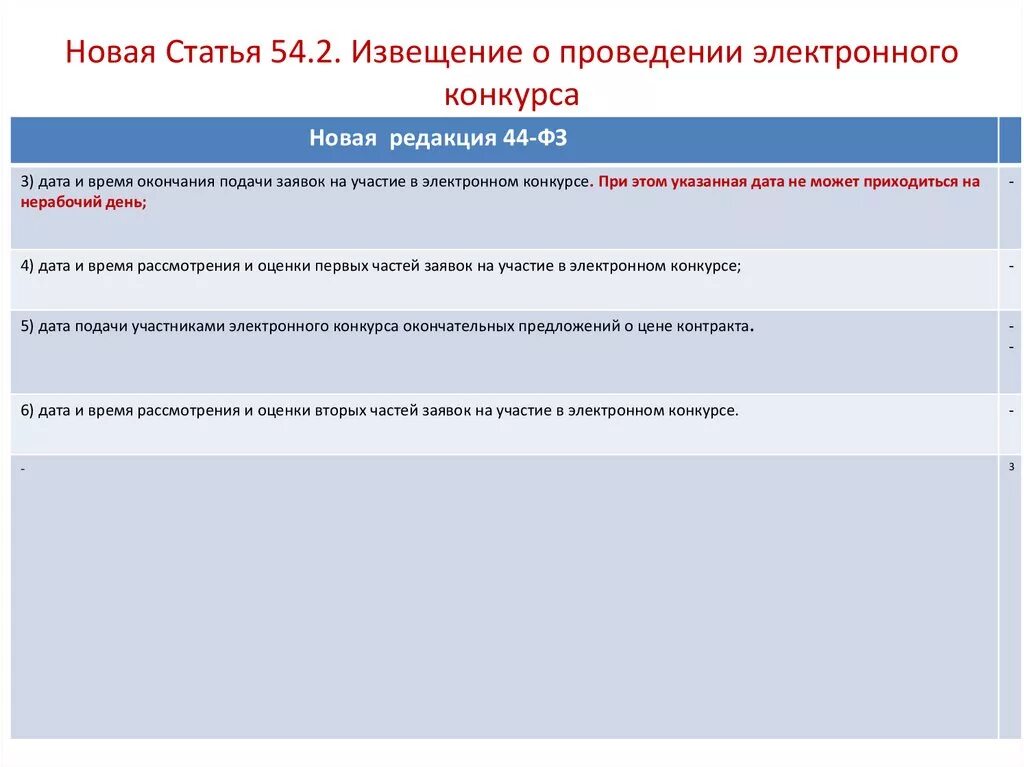 Новая Статья 54.2. Извещение о проведении электронного конкурса

| Новая редакция 44-ФЗ | |
|---|---|
| 3) дата и время окончания подачи заявок на участие в электронном конкурсе. При этом указанная дата не может приходиться на нерабочий день; | - |
| 4) дата и время рассмотрения и оценки первых частей заявок на участие в электронном конкурсе; | - |
| 5) дата подачи участниками электронного конкурса окончательных предложений о цене контракта. | - - |
| 6) дата и время рассмотрения и оценки вторых частей заявок на участие в электронном конкурсе. | - |
| - | з |